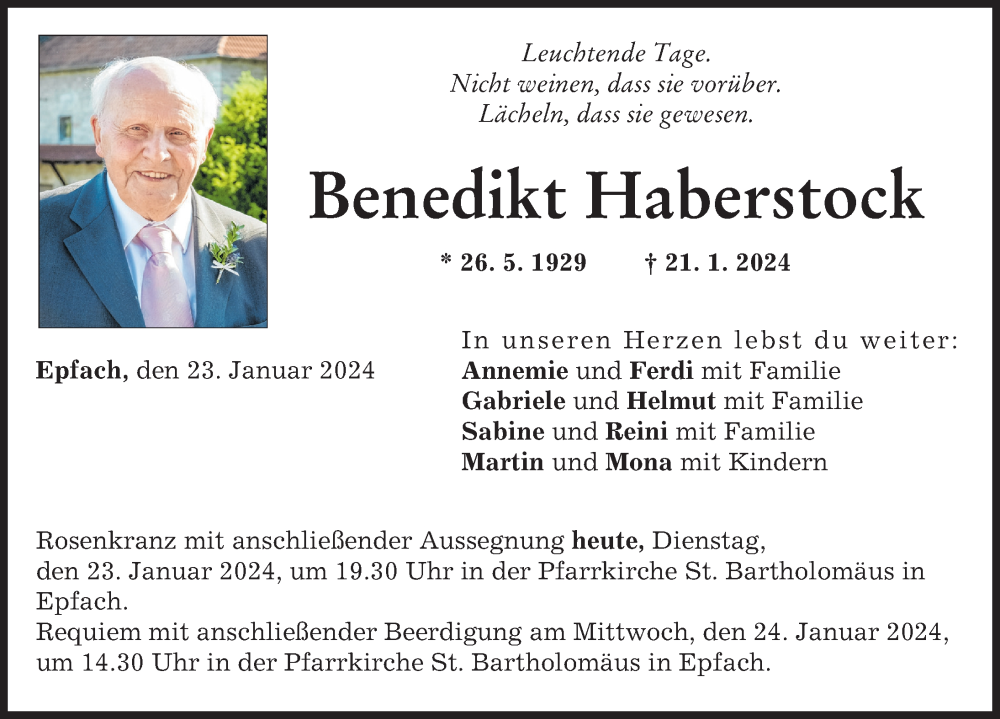 Leuchtende Tage.
Nicht weinen, dass sie vorüber.
Lächeln, dass sie gewesen.

Benedikt Haberstock

* 26. 5. 1929 † 21. 1. 2024

Epfach, den 23. Januar 2024

In unseren Herzen lebst du weiter:
Annemie und Ferdi mit Familie
Gabriele und Helmut mit Familie
Sabine und Reini mit Familie
Martin und Mona mit Kindern

Rosenkranz mit anschließender Aussegnung heute, Dienstag, den 23. Januar 2024, um 19.30 Uhr in der Pfarrkirche St. Bartholomäus in Epfach.
Requiem mit anschließender Beerdigung am Mittwoch, den 24. Januar 2024, um 14.30 Uhr in der Pfarrkirche St. Bartholomäus in Epfach.